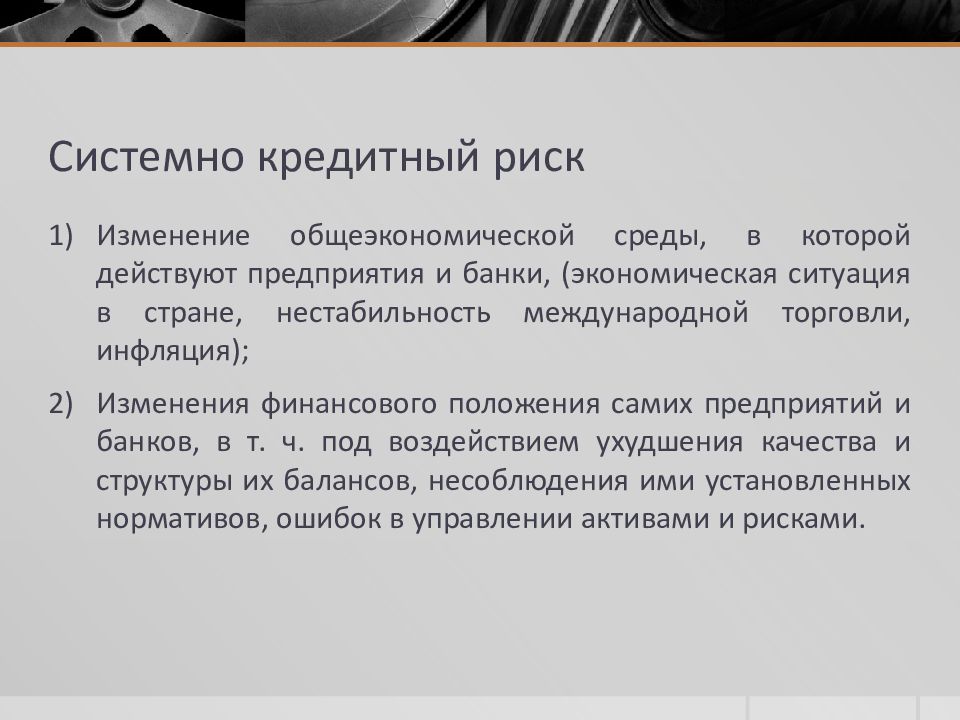 Системно кредитный риск

1) Изменение общеэкономической среды, в которой действуют предприятия и банки, (экономическая ситуация в стране, нестабильность международной торговли, инфляция);

2) Изменения финансового положения самих предприятий и банков, в т. ч. под воздействием ухудшения качества и структуры их балансов, несоблюдения ими установленных нормативов, ошибок в управлении активами и рисками.